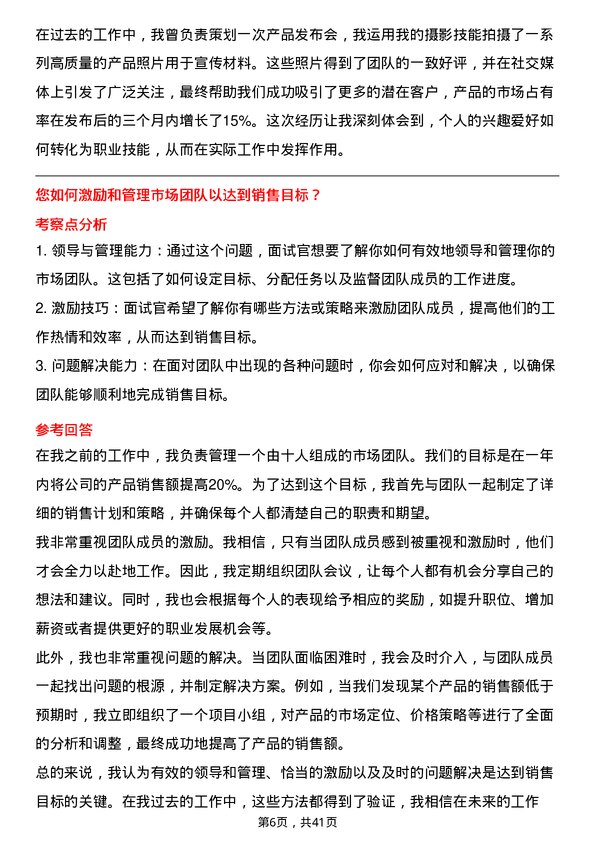 在过去的工作中，我曾负责策划一次产品发布会，我运用我的摄影技能拍摄了一系列高质量的产品照片用于宣传材料。这些照片得到了团队的一致好评，并在社交媒体上引发了广泛关注，最终帮助我们成功吸引了更多的潜在客户，产品的市场占有率在发布后的三个月内增长了15%。这次经历让我深刻体会到，个人的兴趣爱好如何转化为职业技能，从而在实际工作中发挥作用。

您如何激励和管理市场团队以达到销售目标？

考察点分析

1. 领导与管理能力：通过这个问题，面试官想要了解你如何有效地领导和管理你的市场团队。这包括了如何设定目标、分配任务以及监督团队成员的工作进度。

2. 激励技巧：面试官希望了解你有哪些方法或策略来激励团队成员，提高他们的工作热情和效率，从而达到销售目标。

3. 问题解决能力：在面对团队中出现的各种问题时，你会如何应对和解决，以确保团队能够顺利地完成销售目标。

参考回答

在我之前的工作中，我负责管理一个由十人组成的市场团队。我们的目标是在一年内将公司的产品销售额提高20%。为了达到这个目标，我首先与团队一起制定了详细的销售计划和策略，并确保每个人都清楚自己的职责和期望。

我非常重视团队成员的激励。我相信，只有当团队成员感到被重视和激励时，他们才会全力以赴地工作。因此，我定期组织团队会议，让每个人都有机会分享自己的想法和建议。同时，我也会根据每个人的表现给予相应的奖励，如提升职位、增加薪资或者提供更好的职业发展机会等。

此外，我也非常重视问题的解决。当团队面临困难时，我会及时介入，与团队成员一起找出问题的根源，并制定解决方案。例如，当我们发现某个产品的销售额低于预期时，我立即组织了一个项目小组，对产品的市场定位、价格策略等进行了全面的分析和调整，最终成功地提高了产品的销售额。

总的来说，我认为有效的领导和管理、恰当的激励以及及时的问题解决是达到销售目标的关键。在我过去的工作中，这些方法都得到了验证，我相信在未来的工作

第6页，共41页